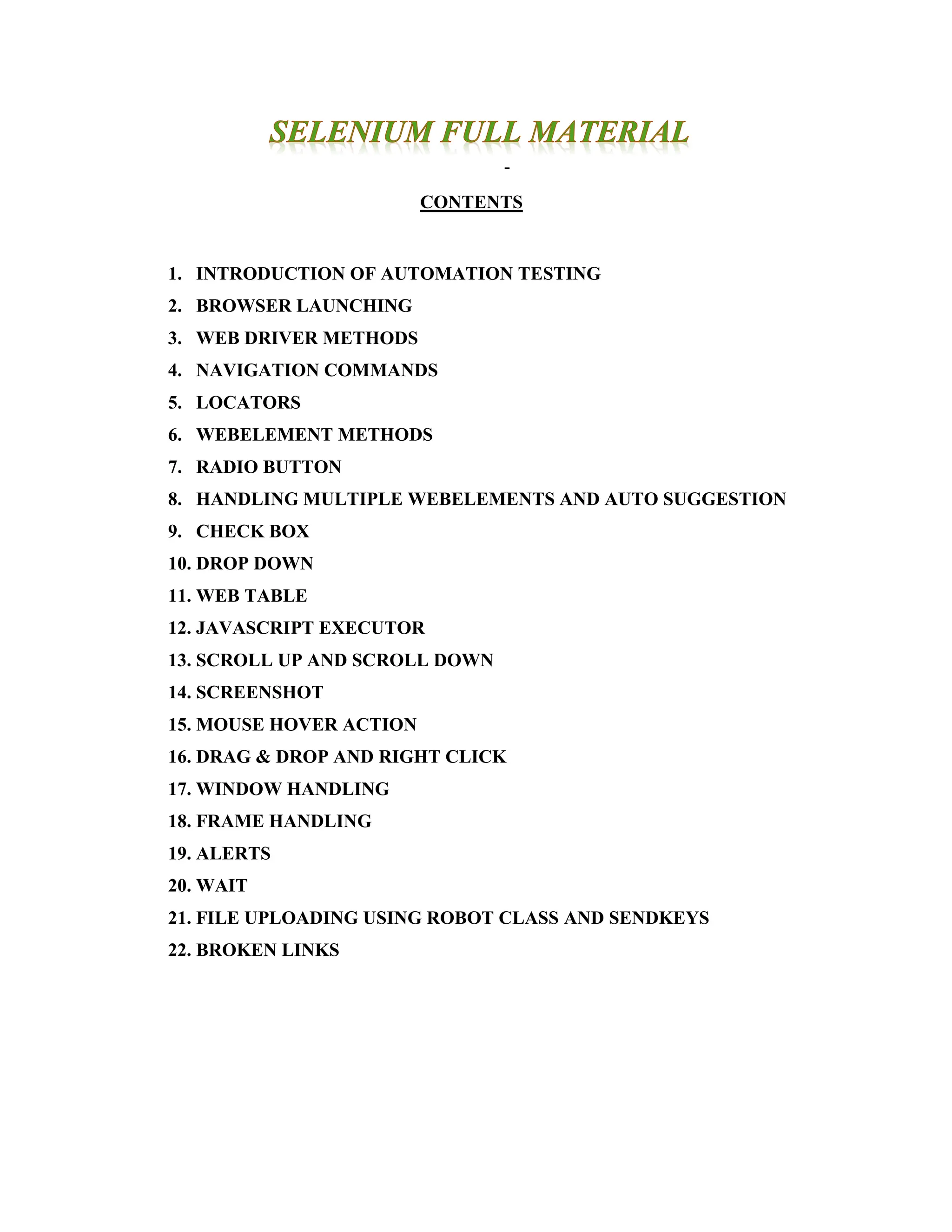 SELENIUM FULL MATERIAL

-

CONTENTS

1. INTRODUCTION OF AUTOMATION TESTING
2. BROWSER LAUNCHING
3. WEB DRIVER METHODS
4. NAVIGATION COMMANDS
5. LOCATORS
6. WEBELEMENT METHODS
7. RADIO BUTTON
8. HANDLING MULTIPLE WEBELEMENTS AND AUTO SUGGESTION
9. CHECK BOX
10. DROP DOWN
11. WEB TABLE
12. JAVASCRIPT EXECUTOR
13. SCROLL UP AND SCROLL DOWN
14. SCREENSHOT
15. MOUSE HOVER ACTION
16. DRAG & DROP AND RIGHT CLICK
17. WINDOW HANDLING
18. FRAME HANDLING
19. ALERTS
20. WAIT
21. FILE UPLOADING USING ROBOT CLASS AND SENDKEYS
22. BROKEN LINKS